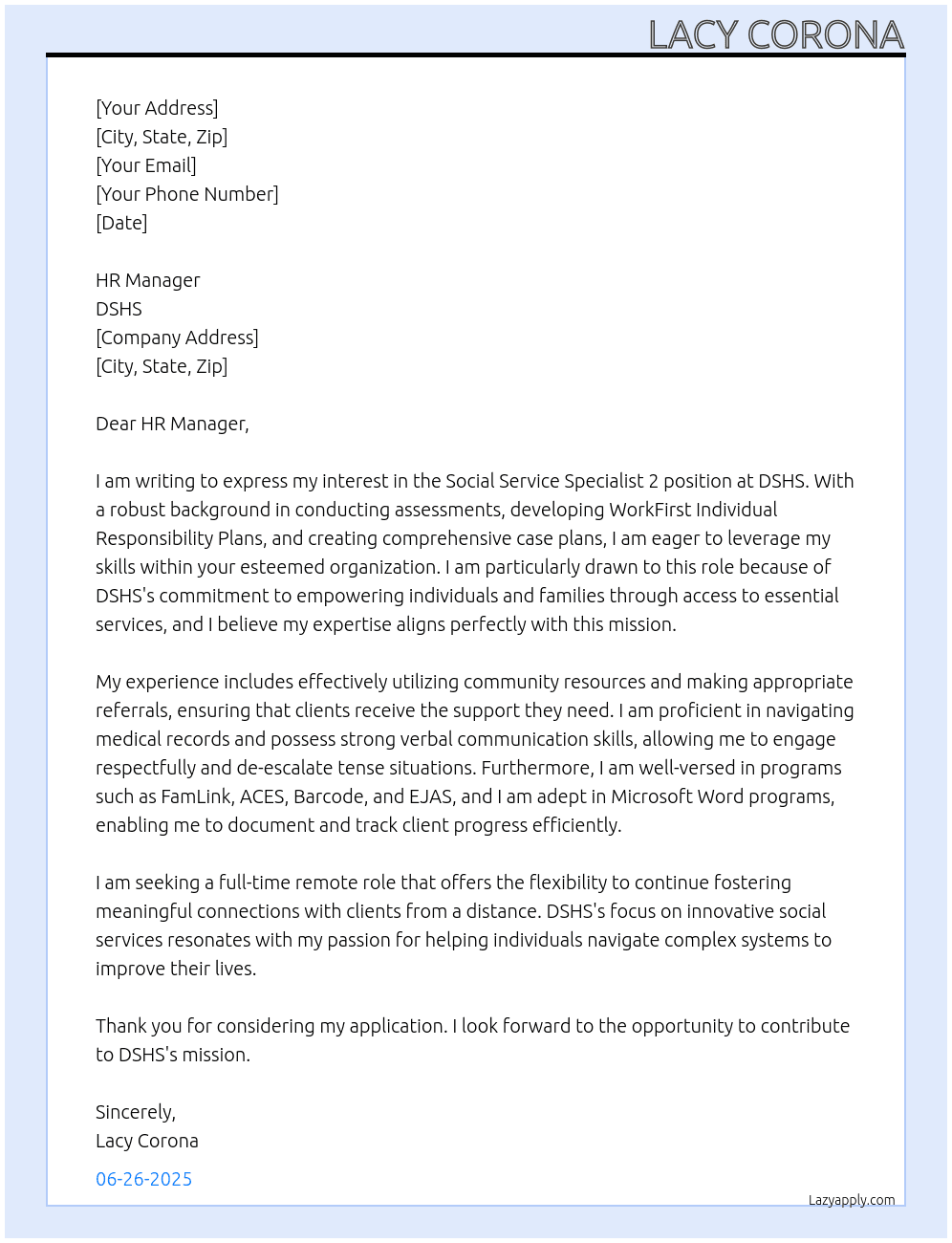 LACY CORONA

[Your Address]
[City, State, Zip]
[Your Email]
[Your Phone Number]
[Date]

HR Manager
DSHS
[Company Address]
[City, State, Zip]

Dear HR Manager,

I am writing to express my interest in the Social Service Specialist 2 position at DSHS. With a robust background in conducting assessments, developing WorkFirst Individual Responsibility Plans, and creating comprehensive case plans, I am eager to leverage my skills within your esteemed organization. I am particularly drawn to this role because of DSHS's commitment to empowering individuals and families through access to essential services, and I believe my expertise aligns perfectly with this mission.

My experience includes effectively utilizing community resources and making appropriate referrals, ensuring that clients receive the support they need. I am proficient in navigating medical records and possess strong verbal communication skills, allowing me to engage respectfully and de-escalate tense situations. Furthermore, I am well-versed in programs such as FamLink, ACES, Barcode, and EJAS, and I am adept in Microsoft Word programs, enabling me to document and track client progress efficiently.

I am seeking a full-time remote role that offers the flexibility to continue fostering meaningful connections with clients from a distance. DSHS's focus on innovative social services resonates with my passion for helping individuals navigate complex systems to improve their lives.

Thank you for considering my application. I look forward to the opportunity to contribute to DSHS's mission.

Sincerely,
Lacy Corona

06-26-2025

Lazyapply.com